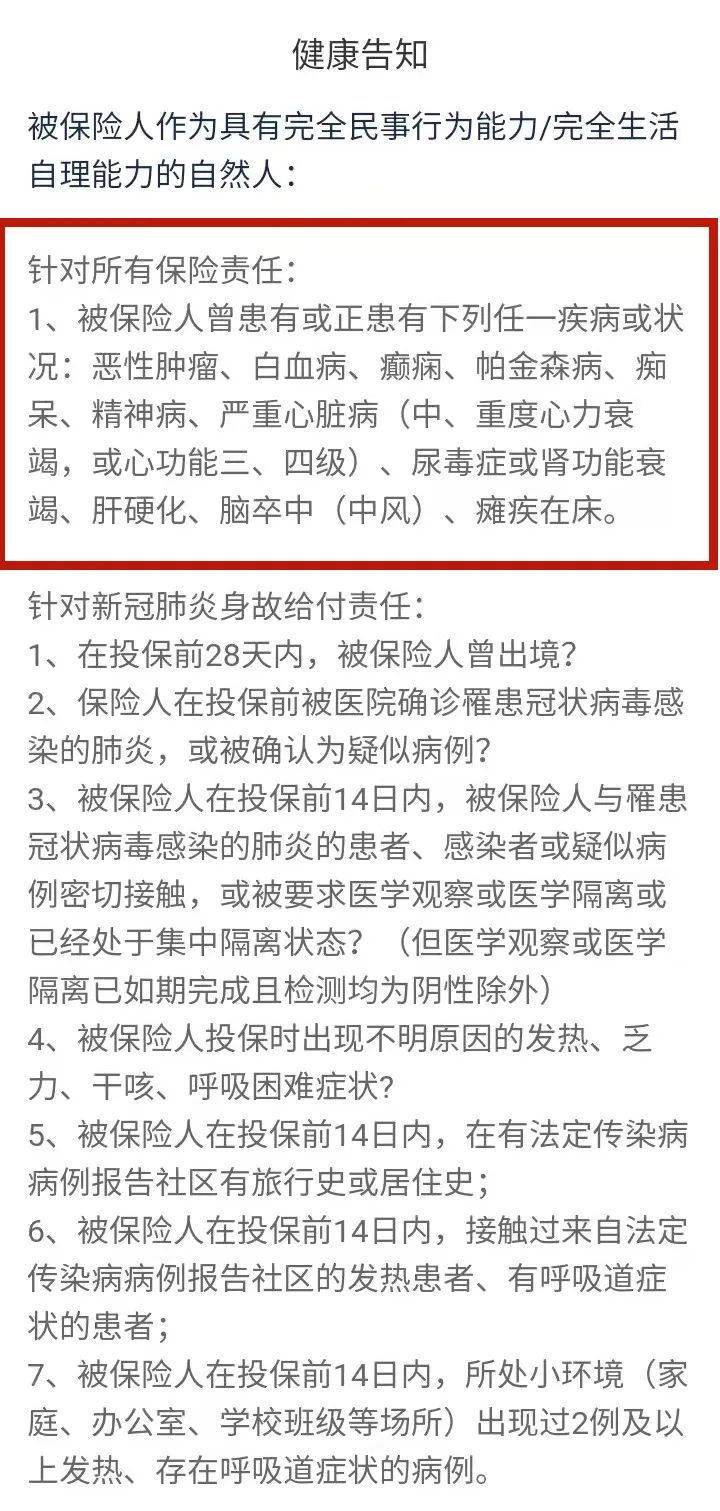 健康告知

被保险人作为具有完全民事行为能力/完全生活自理能力的自然人：

针对所有保险责任：
1、被保险人曾患有或正患有下列任一疾病或状况：恶性肿瘤、白血病、癫痫、帕金森病、痴呆、精神病、严重心脏病（中、重度心力衰竭，或心功能三、四级）、尿毒症或肾功能衰竭、肝硬化、脑卒中（中风）、瘫痪在床。

针对新冠肺炎身故给付责任：
1、在投保前28天内，被保险人曾出境？
2、保险人在投保前被医院确诊罹患冠状病毒感染的肺炎，或被确认为疑似病例？
3、被保险人在投保前14日内，被保险人与罹患冠状病毒感染的肺炎的患者、感染者或疑似病例密切接触，或被要求医学观察或医学隔离或已经处于集中隔离状态？（但医学观察或医学隔离已如期完成且检测均为阴性除外）
4、被保险人投保时出现不明原因的发热、乏力、干咳、呼吸困难症状？
5、被保险人在投保前14日内，在有法定传染病病例报告社区有旅行史或居住史；
6、被保险人在投保前14日内，接触过来自法定传染病病例报告社区的发热患者、有呼吸道症状的患者；
7、被保险人在投保前14日内，所处小环境（家庭、办公室、学校班级等场所）出现过2例及以上发热、存在呼吸道症状的病例。